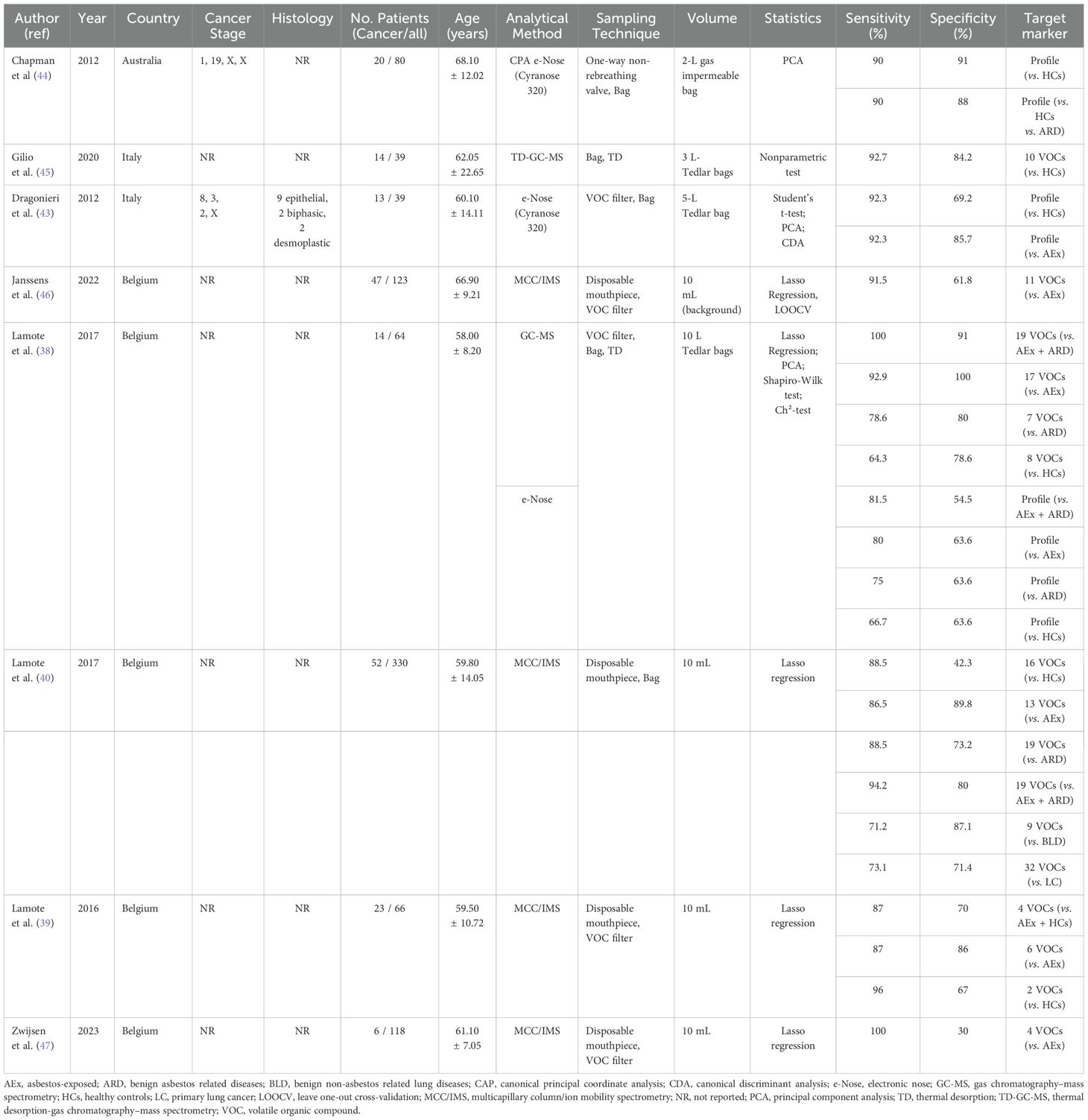 | Author (ref) | Year | Country | Cancer Stage | Histology | No. Patients (Cancer/all) | Age (years) | Analytical Method | Sampling Technique | Volume | Statistics | Sensitivity (%) | Specificity (%) | Target marker |
|---|---|---|---|---|---|---|---|---|---|---|---|---|---|
| Chapman et al (44) | 2012 | Australia | 1, 19, X, X | NR | 20 / 80 | 68.10 ± 12.02 | CPA e-Nose (Cyranose 320) | One-way non-rebreathing valve, Bag | 2-L gas impermeable bag | PCA | 90 | 91 | Profile (vs. HCs) |
| | | | | | | | | | | | 90 | 88 | Profile (vs. HCs vs. ARD) |
| Gilio et al. (45) | 2020 | Italy | NR | NR | 14 / 39 | 62.05 ± 22.65 | TD-GC-MS | Bag, TD | 3 L-Tedlar bags | Nonparametric test | 92.7 | 84.2 | 10 VOCs (vs. HCs) |
| Dragonieri et al. (43) | 2012 | Italy | 8, 3, 2, X | 9 epithelial, 2 biphasic, 2 desmoplastic | 13 / 39 | 60.10 ± 14.11 | e-Nose (Cyranose 320) | VOC filter, Bag | 5-L Tedlar bag | Student's t-test; PCA; CDA | 92.3 | 69.2 | Profile (vs. HCs) |
| | | | | | | | | | | | 92.3 | 85.7 | Profile (vs. AEx) |
| Janssens et al. (46) | 2022 | Belgium | NR | NR | 47 / 123 | 66.90 ± 9.21 | MCC/IMS | Disposable mouthpiece, VOC filter | 10 mL (background) | Lasso Regression, LOOCV | 91.5 | 61.8 | 11 VOCs (vs. AEx) |
| Lamote et al. (38) | 2017 | Belgium | NR | NR | 14 / 64 | 58.00 ± 8.20 | GC-MS | VOC filter, Bag, TD | 10 L Tedlar bags | Lasso Regression; PCA; Shapiro-Wilk test; Ch²-test | 100 | 91 | 19 VOCs (vs. AEx + ARD) |
| | | | | | | | | | | | 92.9 | 100 | 17 VOCs (vs. AEx) |
| | | | | | | | | | | | 78.6 | 80 | 7 VOCs (vs. ARD) |
| | | | | | | | | | | | 64.3 | 78.6 | 8 VOCs (vs. HCs) |
| | | | | | | | e-Nose | | | | 81.5 | 54.5 | Profile (vs. AEx + ARD) |
| | | | | | | | | | | | 80 | 63.6 | Profile (vs. AEx) |
| | | | | | | | | | | | 75 | 63.6 | Profile (vs. ARD) |
| | | | | | | | | | | | 66.7 | 63.6 | Profile (vs. HCs) |
| Lamote et al. (40) | 2017 | Belgium | NR | NR | 52 / 330 | 59.80 ± 14.05 | MCC/IMS | Disposable mouthpiece, Bag | 10 mL | Lasso regression | 88.5 | 42.3 | 16 VOCs (vs. HCs) |
| | | | | | | | | | | | 86.5 | 89.8 | 13 VOCs (vs. AEx) |
| | | | | | | | | | | | 88.5 | 73.2 | 19 VOCs (vs. ARD) |
| | | | | | | | | | | | 94.2 | 80 | 19 VOCs (vs. AEx + ARD) |
| | | | | | | | | | | | 71.2 | 87.1 | 9 VOCs (vs. BLD) |
| | | | | | | | | | | | 73.1 | 71.4 | 32 VOCs (vs. LC) |
| Lamote et al. (39) | 2016 | Belgium | NR | NR | 23 / 66 | 59.50 ± 10.72 | MCC/IMS | Disposable mouthpiece, VOC filter | 10 mL | Lasso regression | 87 | 70 | 4 VOCs (vs. AEx + HCs) |
| | | | | | | | | | | | 87 | 86 | 6 VOCs (vs. AEx) |
| | | | | | | | | | | | 96 | 67 | 2 VOCs (vs. HCs) |
| Zwijsen et al. (47) | 2023 | Belgium | NR | NR | 6 / 118 | 61.10 ± 7.05 | MCC/IMS | Disposable mouthpiece, VOC filter | 10 mL | Lasso regression | 100 | 30 | 4 VOCs (vs. AEx) |

AEx, asbestos-exposed; ARD, benign asbestos related diseases; BLD, benign non-asbestos related lung diseases; CAP, canonical principal coordinate analysis; CDA, canonical discriminant analysis; e-Nose, electronic nose; GC-MS, gas chromatography–mass spectrometry; HCs, healthy controls; LC, primary lung cancer; LOOCV, leave one-out cross-validation; MCC/IMS, multicapillary column/ion mobility spectrometry; NR, not reported; PCA, principal component analysis; TD, thermal desorption; TD-GC-MS, thermal desorption-gas chromatography–mass spectrometry; VOC, volatile organic compound.